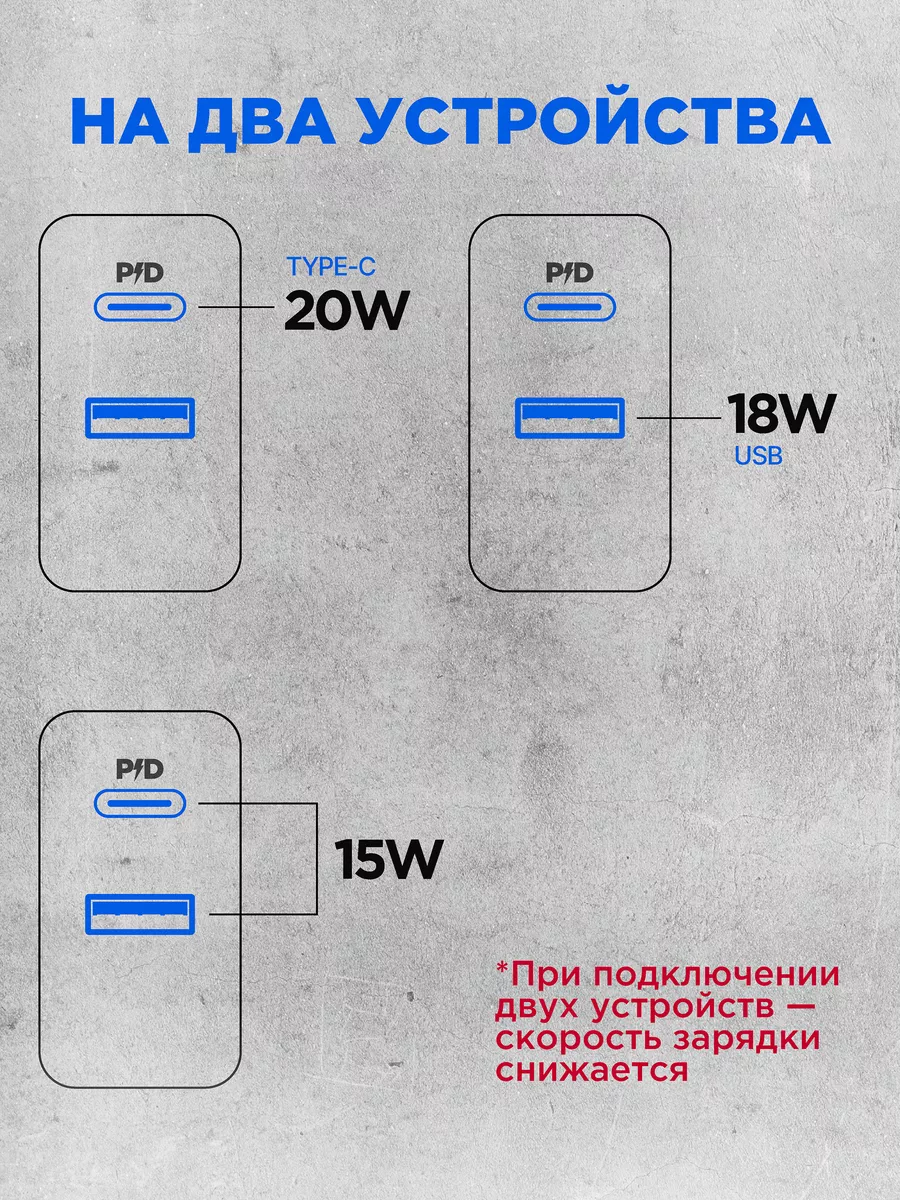 НА ДВА УСТРОЙСТВА

PD

TYPE-C
20W

PD

18W
USB

PD

15W

*При подключении двух устройств — скорость зарядки снижается